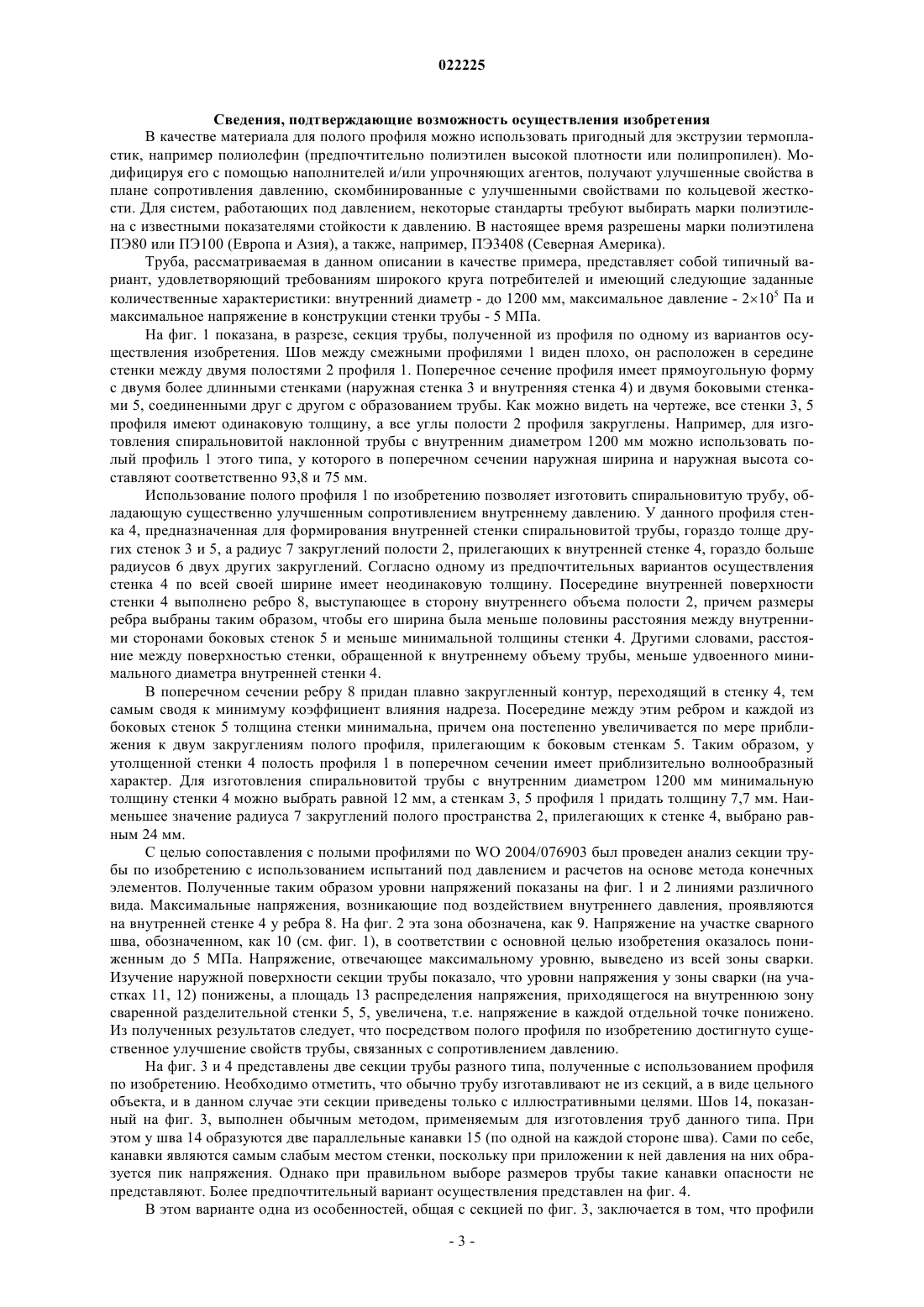 022225

Сведения, подтверждающие возможность осуществления изобретения

В качестве материала для полого профиля можно использовать пригодный для экструзии термопластик, например полиолефин (предпочтительно полиэтилен высокой плотности или полипропилен). Модифицируя его с помощью наполнителей и/или упрочняющих агентов, получают улучшенные свойства в плане сопротивления давлению, скомбинированные с улучшенными свойствами по кольцевой жесткости. Для систем, работающих под давлением, некоторые стандарты требуют выбирать марки полиэтилена с известными показателями стойкости к давлению. В настоящее время разрешены марки полиэтилена ПЭ80 или ПЭ100 (Европа и Азия), а также, например, ПЭ3408 (Северная Америка).

Труба, рассматриваемая в данном описании в качестве примера, представляет собой типичный вариант, удовлетворяющий требованиям широкого круга потребителей и имеющий следующие заданные количественные характеристики: внутренний диаметр - до 1200 мм, максимальное давление - $2\times10^5$ Па и максимальное напряжение в конструкции стенки трубы - 5 МПа.

На фиг. 1 показана, в разрезе, секция трубы, полученной из профиля по одному из вариантов осуществления изобретения. Шов между смежными профилями 1 виден плохо, он расположен в середине стенки между двумя полостями 2 профиля 1. Поперечное сечение профиля имеет прямоугольную форму с двумя более длинными стенками (наружная стенка 3 и внутренняя стенка 4) и двумя боковыми стенками 5, соединенными друг с другом с образованием трубы. Как можно видеть на чертеже, все стенки 3, 5 профиля имеют одинаковую толщину, а все углы полости 2 профиля закруглены. Например, для изготовления спиральновитой наклонной трубы с внутренним диаметром 1200 мм можно использовать полый профиль 1 этого типа, у которого в поперечном сечении наружная ширина и наружная высота составляют соответственно 93,8 и 75 мм.

Использование полого профиля 1 по изобретению позволяет изготовить спиральновитую трубу, обладающую существенно улучшенным сопротивлением внутреннему давлению. У данного профиля стенка 4, предназначенная для формирования внутренней стенки спиральновитой трубы, гораздо толще других стенок 3 и 5, а радиус 7 закруглений полости 2, прилегающих к внутренней стенке 4, гораздо больше радиусов 6 двух других закруглений. Согласно одному из предпочтительных вариантов осуществления стенка 4 по всей своей ширине имеет неодинаковую толщину. Посередине внутренней поверхности стенки 4 выполнено ребро 8, выступающее в сторону внутреннего объема полости 2, причем размеры ребра выбраны таким образом, чтобы его ширина была меньше половины расстояния между внутренними сторонами боковых стенок 5 и меньше минимальной толщины стенки 4. Другими словами, расстояние между поверхностью стенки, обращенной к внутреннему объему трубы, меньше удвоенного минимального диаметра внутренней стенки 4.

В поперечном сечении ребру 8 придан плавно закругленный контур, переходящий в стенку 4, тем самым сводя к минимуму коэффициент влияния надреза. Посередине между этим ребром и каждой из боковых стенок 5 толщина стенки минимальна, причем она постепенно увеличивается по мере приближения к двум закруглениям полого профиля, прилегающим к боковым стенкам 5. Таким образом, у утолщенной стенки 4 полость профиля 1 в поперечном сечении имеет приблизительно волнообразный характер. Для изготовления спиральновитой трубы с внутренним диаметром 1200 мм минимальную толщину стенки 4 можно выбрать равной 12 мм, а стенкам 3, 5 профиля 1 придать толщину 7,7 мм. Наименьшее значение радиуса 7 закруглений полого пространства 2, прилегающих к стенке 4, выбрано равным 24 мм.

С целью сопоставления с полыми профилями по WO 2004/076903 был проведен анализ секции трубы по изобретению с использованием испытаний под давлением и расчетов на основе метода конечных элементов. Полученные таким образом уровни напряжений показаны на фиг. 1 и 2 линиями различного вида. Максимальные напряжения, возникающие под воздействием внутреннего давления, проявляются на внутренней стенке 4 у ребра 8. На фиг. 2 эта зона обозначена, как 9. Напряжение на участке сварного шва, обозначенном, как 10 (см. фиг. 1), в соответствии с основной целью изобретения оказалось пониженным до 5 МПа. Напряжение, отвечающее максимальному уровню, выведено из всей зоны сварки. Изучение наружной поверхности секции трубы показало, что уровни напряжения у зоны сварки (на участках 11, 12) понижены, а площадь 13 распределения напряжения, приходящегося на внутреннюю зону сваренной разделительной стенки 5, 5, увеличена, т.е. напряжение в каждой отдельной точке понижено. Из полученных результатов следует, что посредством полого профиля по изобретению достигнуто существенное улучшение свойств трубы, связанных с сопротивлением давлению.

На фиг. 3 и 4 представлены две секции трубы разного типа, полученные с использованием профиля по изобретению. Необходимо отметить, что обычно трубу изготавливают не из секций, а в виде цельного объекта, и в данном случае эти секции приведены только с иллюстративными целями. Шов 14, показанный на фиг. 3, выполнен обычным методом, применяемым для изготовления труб данного типа. При этом у шва 14 образуются две параллельные канавки 15 (по одной на каждой стороне шва). Сами по себе, канавки являются самым слабым местом стенки, поскольку при приложении к ней давления на них образуется пик напряжения. Однако при правильном выборе размеров трубы такие канавки опасности не представляют. Более предпочтительный вариант осуществления представлен на фиг. 4.

В этом варианте одна из особенностей, общая с секцией по фиг. 3, заключается в том, что профили

- 3 -